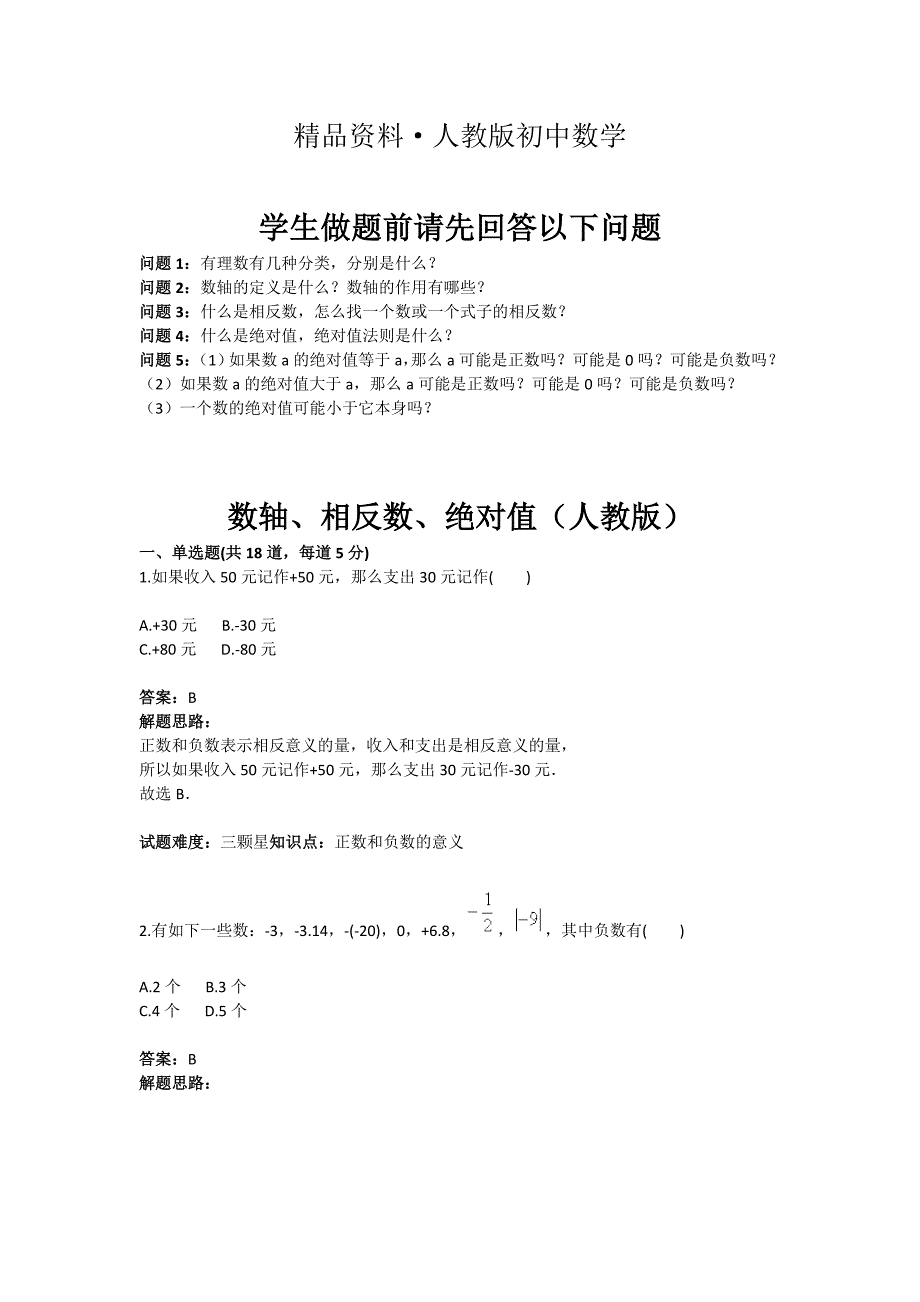 精品资料·人教版初中数学

学生做题前请先回答以下问题

问题 1：有理数有几种分类，分别是什么？
问题 2：数轴的定义是什么？数轴的作用有哪些？
问题 3：什么是相反数，怎么找一个数或一个式子的相反数？
问题 4：什么是绝对值，绝对值法则是什么？
问题 5：（1）如果数 a 的绝对值等于 a，那么 a 可能是正数吗？可能是 0 吗？可能是负数吗？
（2）如果数 a 的绝对值大于 a，那么 a 可能是正数吗？可能是 0 吗？可能是负数吗？
（3）一个数的绝对值可能小于它本身吗？

数轴、相反数、绝对值（人教版）

一、单选题(共 18 道，每道 5 分)
1.如果收入 50 元记作+50 元，那么支出 30 元记作(　　)

A.+30 元　B.-30 元
C.+80 元　D.-80 元

答案：B
解题思路：
正数和负数表示相反意义的量，收入和支出是相反意义的量，
所以如果收入 50 元记作+50 元，那么支出 30 元记作-30 元.
故选 B.

试题难度：三颗星知识点：正数和负数的意义

2.有如下一些数：-3，-3.14，-(-20)，0，+6.8，$-\frac{1}{2}$，$|-9|$，其中负数有(　　)

A.2 个　B.3 个
C.4 个　D.5 个

答案：B
解题思路：